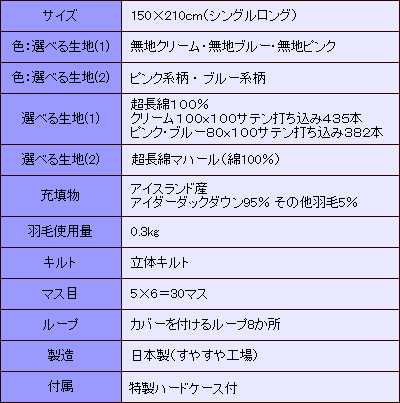 | サイズ | 150×210cm(シングルロング) |
|---|---|
| 色:選べる生地(1) | 無地クリーム・無地ブルー・無地ピンク |
| 色:選べる生地(2) | ピンク系柄・ブルー系柄 |
| 選べる生地(1) | 超長綿100% クリーム100x100サテン打ち込み435本 ピンク・ブルー80x100サテン打ち込み382本 |
| 選べる生地(2) | 超長綿マハール(綿100%) |
| 充填物 | アイスランド産 アイダーダックダウン95% その他羽毛5% |
| 羽毛使用量 | 0.3kg |
| キルト | 立体キルト |
| マス目 | 5×6=30マス |
| ループ | カバーを付けるループ8か所 |
| 製造 | 日本製(すやすや工場) |
| 付属 | 特製ハードケース付 |